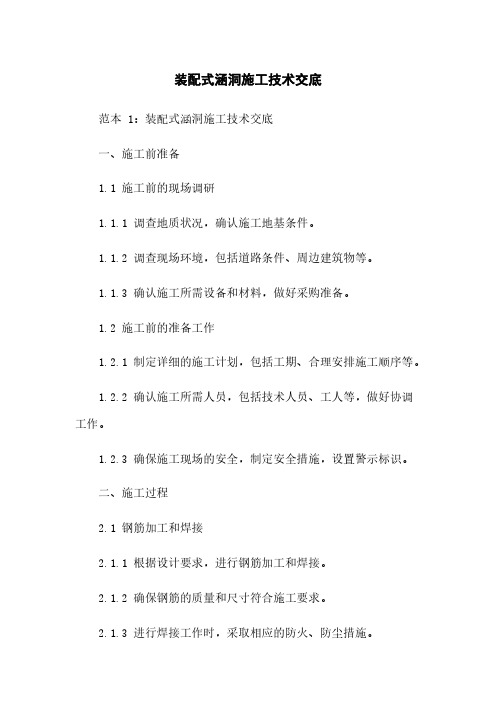 装配式涵洞施工技术交底

范本 1：装配式涵洞施工技术交底

一、施工前准备

1.1 施工前的现场调研

1.1.1 调查地质状况，确认施工地基条件。

1.1.2 调查现场环境，包括道路条件、周边建筑物等。

1.1.3 确认施工所需设备和材料，做好采购准备。

1.2 施工前的准备工作

1.2.1 制定详细的施工计划，包括工期、合理安排施工顺序等。

1.2.2 确认施工所需人员，包括技术人员、工人等，做好协调工作。

1.2.3 确保施工现场的安全，制定安全措施，设置警示标识。

二、施工过程

2.1 钢筋加工和焊接

2.1.1 根据设计要求，进行钢筋加工和焊接。

2.1.2 确保钢筋的质量和尺寸符合施工要求。

2.1.3 进行焊接工作时，采取相应的防火、防尘措施。